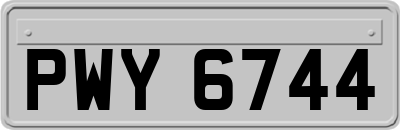 PWY 6744